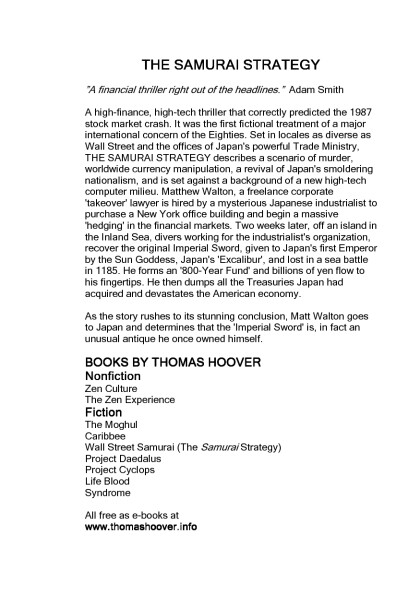 THE SAMURAI STRATEGY

"A financial thriller right out of the headlines." Adam Smith

A high-finance, high-tech thriller that correctly predicted the 1987 stock market crash. It was the first fictional treatment of a major international concern of the Eighties. Set in locales as diverse as Wall Street and the offices of Japan's powerful Trade Ministry, THE SAMURAI STRATEGY describes a scenario of murder, worldwide currency manipulation, a revival of Japan's smoldering nationalism, and is set against a background of a new high-tech computer milieu. Matthew Walton, a freelance corporate 'takeover' lawyer is hired by a mysterious Japanese industrialist to purchase a New York office building and begin a massive 'hedging' in the financial markets. Two weeks later, off an island in the Inland Sea, divers working for the industrialist's organization, recover the original Imperial Sword, given to Japan's first Emperor by the Sun Goddess, Japan's 'Excalibur', and lost in a sea battle in 1185. He forms an '800-Year Fund' and billions of yen flow to his fingertips. He then dumps all the Treasuries Japan had acquired and devastates the American economy.

As the story rushes to its stunning conclusion, Matt Walton goes to Japan and determines that the 'Imperial Sword' is, in fact an unusual antique he once owned himself.

BOOKS BY THOMAS HOOVER
Nonfiction
Zen Culture
The Zen Experience
Fiction
The Moghul
Caribbee
Wall Street Samurai (The Samurai Strategy)
Project Daedalus
Project Cyclops
Life Blood
Syndrome

All free as e-books at
www.thomashoover.info